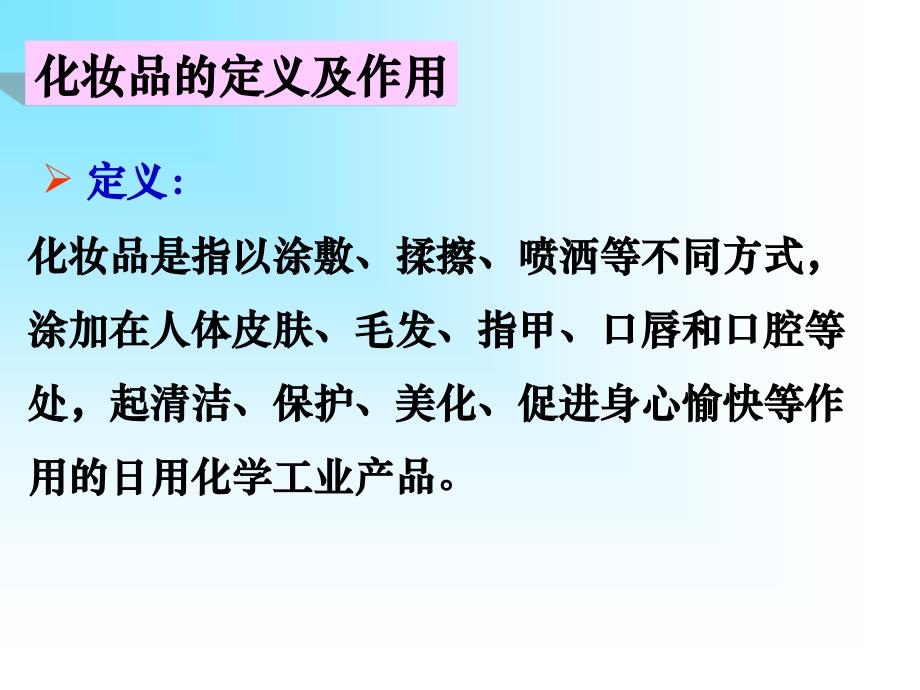 化妆品的定义及作用

➢ 定义:

化妆品是指以涂敷、揉擦、喷洒等不同方式，涂加在人体皮肤、毛发、指甲、口唇和口腔等处，起清洁、保护、美化、促进身心愉快等作用的日用化学工业产品。